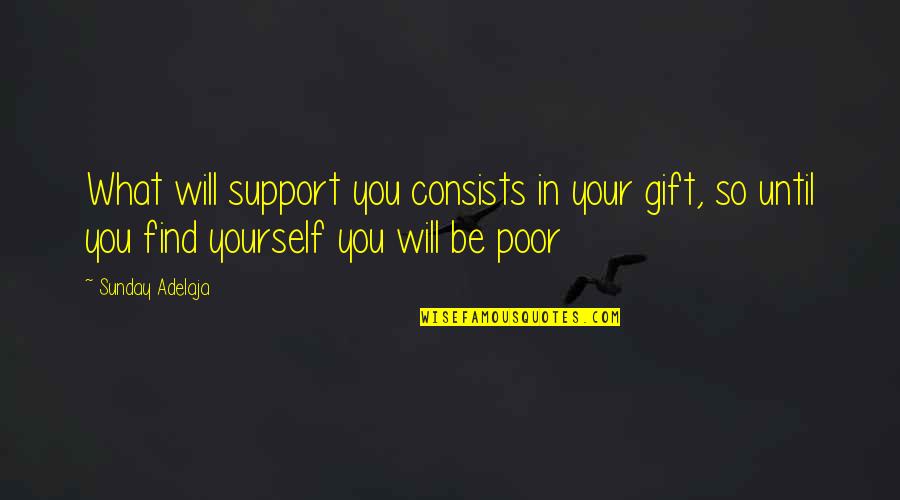 What will support you consists in your gift, so until you find yourself you will be poor

~ Sunday Adelaja

WISEFAMOUSQUOTES.COM